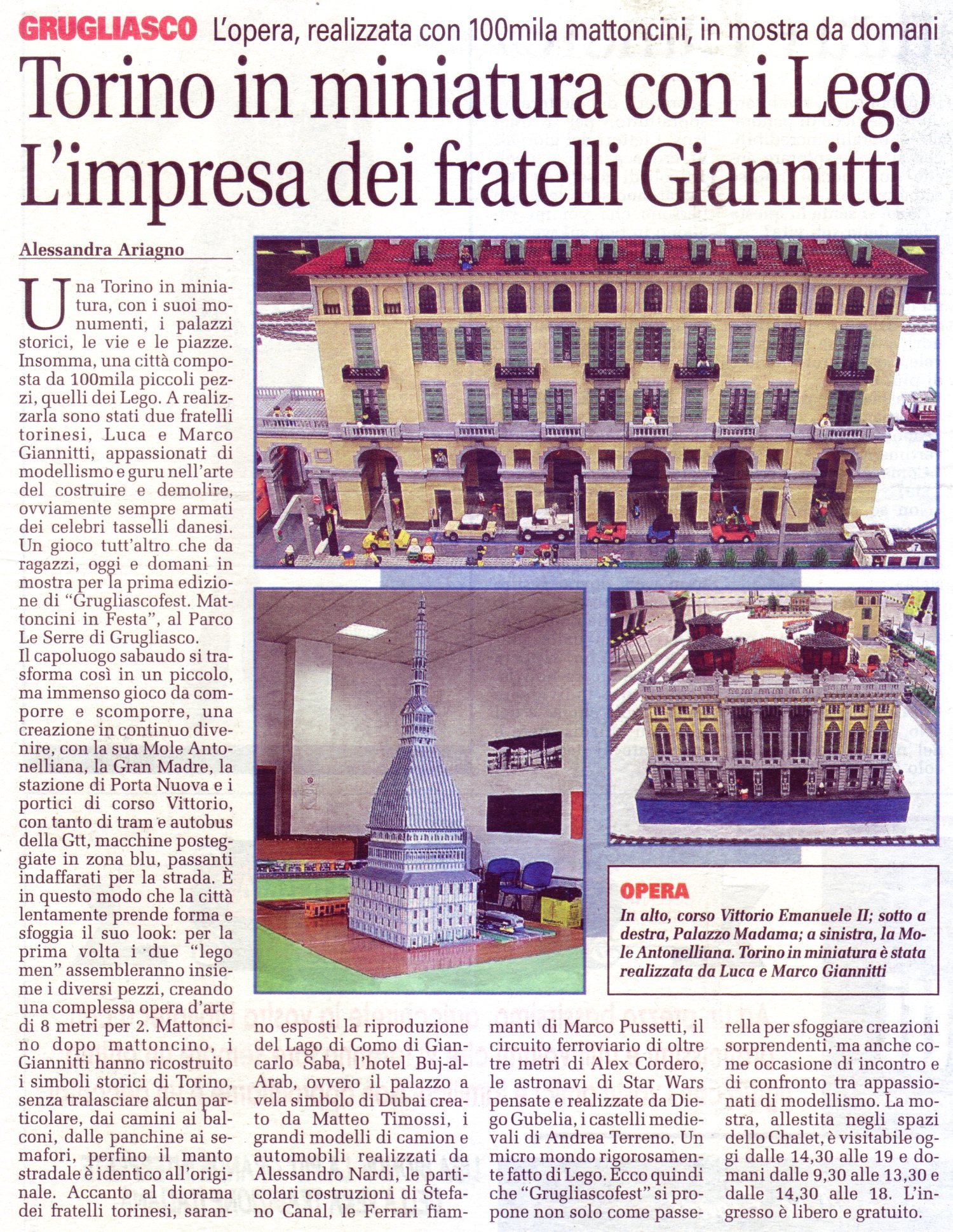 GRUGLIASCO L'opera, realizzata con 100mila mattoncini, in mostra da domani

Torino in miniatura con i Lego
L'impresa dei fratelli Giannitti

Alessandra Ariagno

Una Torino in miniatura, con i suoi monumenti, i palazzi storici, le vie e le piazze. Insomma, una città composta da 100mila piccoli pezzi, quelli dei Lego. A realizzarla sono stati due fratelli torinesi, Luca e Marco Giannitti, appassionati di modellismo e guru nell'arte del costruire e demolire, ovviamente sempre armati dei celebri tasselli danesi. Un gioco tutt'altro che da ragazzi, oggi e domani in mostra per la prima edizione di "Grugliascofest. Mattoncini in Festa", al Parco Le Serre di Grugliasco.
Il capoluogo sabaudo si trasforma così in un piccolo, ma immenso gioco da comporre e scomporre, una creazione in continuo divenire, con la sua Mole Antonelliana, la Gran Madre, la stazione di Porta Nuova e i portici di corso Vittorio, con tanto di tram e autobus della Gtt, macchine posteggiate in zona blu, passanti indaffarati per la strada. È in questo modo che la città lentamente prende forma e sfoggia il suo look: per la prima volta i due "lego men" assembleranno insieme i diversi pezzi, creando una complessa opera d'arte di 8 metri per 2. Mattoncino dopo mattoncino, i Giannitti hanno ricostruito i simboli storici di Torino, senza tralasciare alcun particolare, dai camini ai balconi, dalle panchine ai semafori, perfino il manto stradale è identico all'originale. Accanto al diorama dei fratelli torinesi, saranno esposti la riproduzione del Lago di Como di Giancarlo Saba, l'hotel Buj-al-Arab, ovvero il palazzo a vela simbolo di Dubai creato da Matteo Timossi, i grandi modelli di camion e automobili realizzati da Alessandro Nardi, le particolari costruzioni di Stefano Canal, le Ferrari fiammanti di Marco Pussetti, il circuito ferroviario di oltre tre metri di Alex Cordero, le astronavi di Star Wars pensate e realizzate da Diego Gubelia, i castelli medievali di Andrea Terreno. Un micro mondo rigorosamente fatto di Lego. Ecco quindi che "Grugliascofest" si propone non solo come passerella per sfoggiare creazioni sorprendenti, ma anche come occasione di incontro e di confronto tra appassionati di modellismo. La mostra, allestita negli spazi dello Chalet, è visitabile oggi dalle 14,30 alle 19 e domani dalle 9,30 alle 13,30 e dalle 14,30 alle 18. L'ingresso è libero e gratuito.

OPERA
In alto, corso Vittorio Emanuele II; sotto a destra, Palazzo Madama; a sinistra, la Mole Antonelliana. Torino in miniatura è stata realizzata da Luca e Marco Giannitti